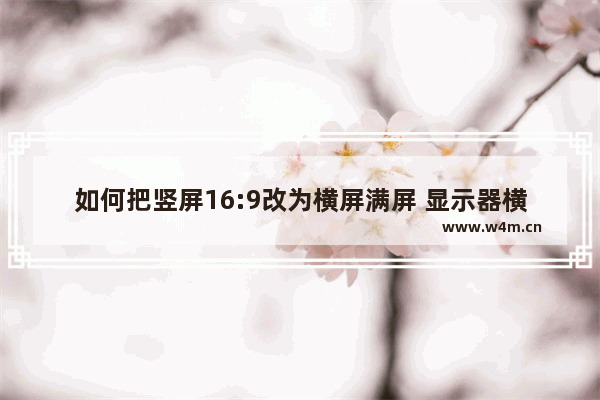 如何把竖屏16:9改为横屏满屏 显示器横

www.w4m.cn